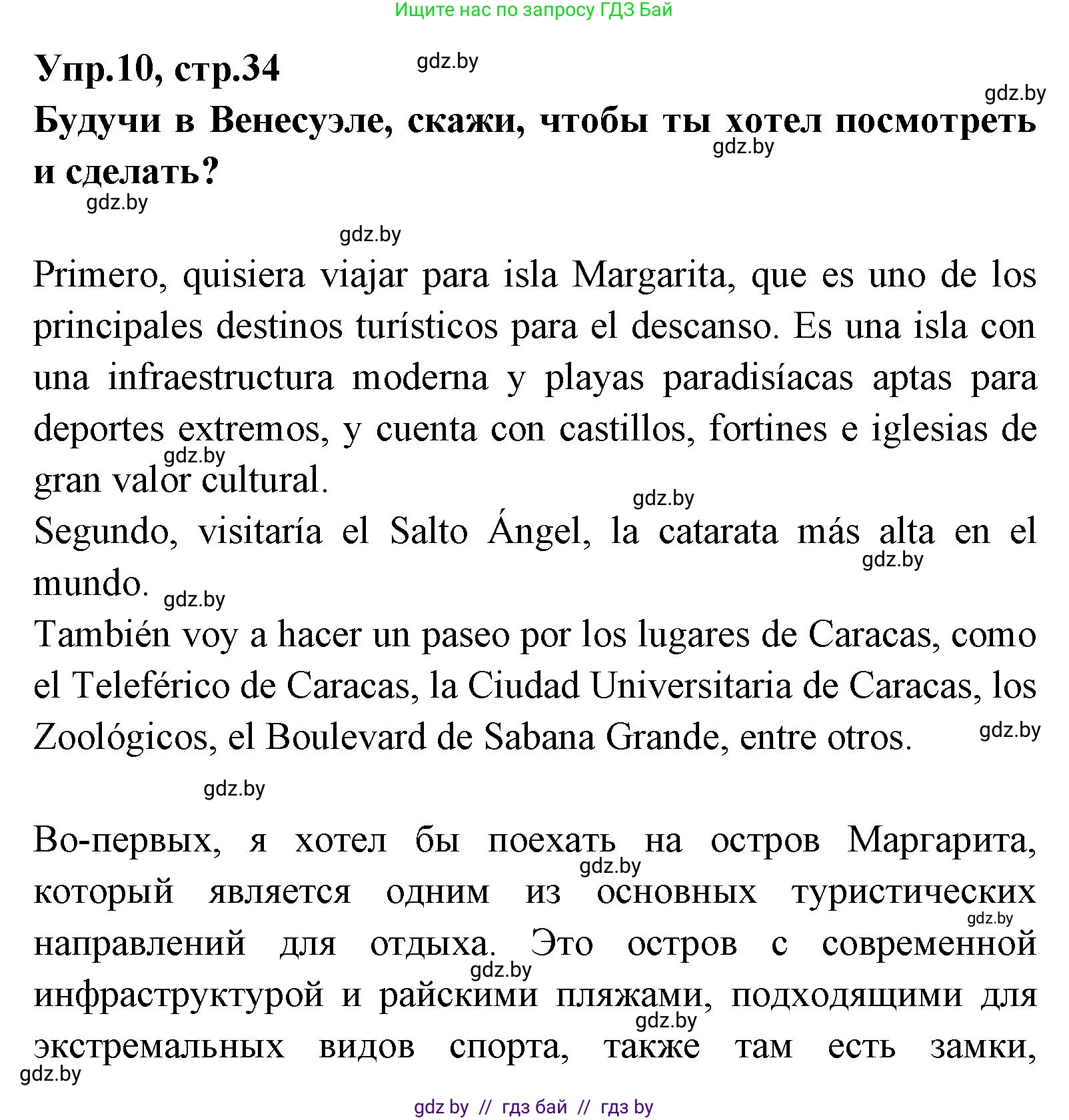 Ищите нас по запросу ГДЗ Бай

Упр.10, стр.34 gdz.by

gdz.by

Будучи в Венесуэле, скажи, чтобы ты хотел посмотреть и сделать?

gdz.by

gdz.by

gdz.by

Primero, quisiera viajar para isla Margarita, que es uno de los principales destinos turísticos para el descanso. Es una isla con una infraestructura moderna y playas paradisíacas aptas para deportes extremos, y cuenta con castillos, fortines e iglesias de gran valor cultural.

gdz.by

gdz.by

Segundo, visitaría el Salto Ángel, la catarata más alta en el mundo.

gdz.by

gdz.by

También voy a hacer un paseo por los lugares de Caracas, como el Teleférico de Caracas, la Ciudad Universitaria de Caracas, los Zoológicos, el Boulevard de Sabana Grande, entre otros.

gdz.by

gdz.by

Во-первых, я хотел бы поехать на остров Маргарита, который является одним из основных туристических направлений для отдыха. Это остров с современной инфраструктурой и райскими пляжами, подходящими для экстремальных видов спорта, также там есть замки,

gdz.by

gdz.by

gdz.by

gdz.by

gdz.by

gdz by // гдз бай // гдз by